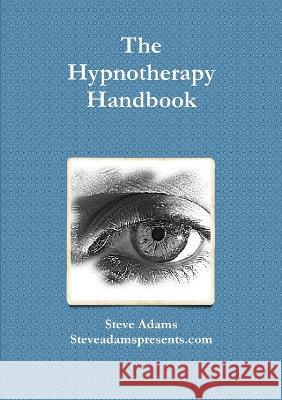 The Hypnotherapy Handbook

Steve Adams
Steveadamspresents.com

Kraina Książek